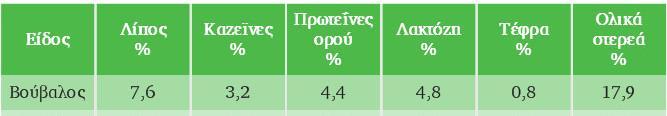 | Είδος | Λίπος % | Καζεΐνες % | Πρωτεΐνες ορού % | Λακτόζη % | Τέφρα % | Ολικά στερεά % |
|---|---|---|---|---|---|---|
| Βούβαλος | 7,6 | 3,2 | 4,4 | 4,8 | 0,8 | 17,9 |